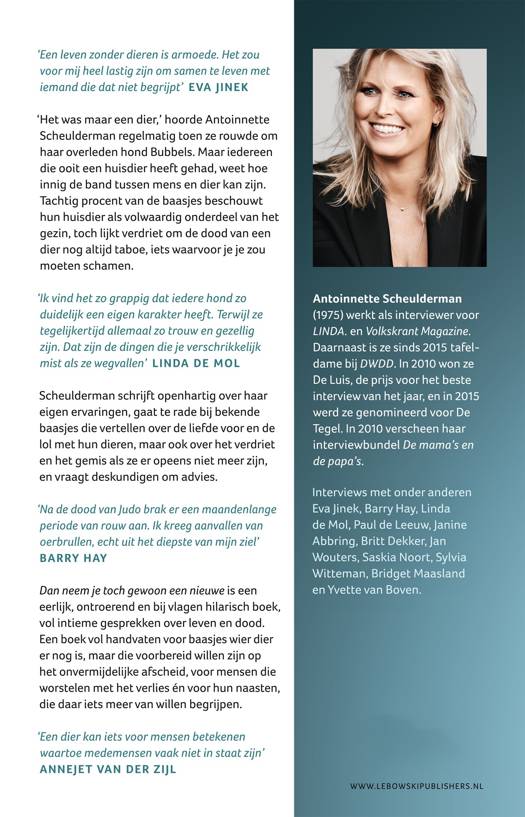 'Een leven zonder dieren is armoede. Het zou voor mij heel lastig zijn om samen te leven met iemand die dat niet begrijpt' EVA JINEK

'Het was maar een dier,' hoorde Antoinnette Scheulderman regelmatig toen ze rouwde om haar overleden hond Bubbels. Maar iedereen die ooit een huisdier heeft gehad, weet hoe innig de band tussen mens en dier kan zijn. Tachtig procent van de baasjes beschouwt hun huisdier als volwaardig onderdeel van het gezin, toch lijkt verdriet om de dood van een dier nog altijd taboe, iets waarvoor je je zou moeten schamen.

'Ik vind het zo grappig dat iedere hond zo duidelijk een eigen karakter heeft. Terwijl ze tegelijkertijd allemaal zo trouw en gezellig zijn. Dat zijn de dingen die je verschrikkelijk mist als ze wegvallen' LINDA DE MOL

Scheulderman schrijft openhartig over haar eigen ervaringen, gaat te rade bij bekende baasjes die vertellen over de liefde voor en de lol met hun dieren, maar ook over het verdriet en het gemis als ze er opeens niet meer zijn, en vraagt deskundigen om advies.

'Na de dood van Judo brak er een maandenlange periode van rouw aan. Ik kreeg aanvallen van oerbrullen, echt uit het diepste van mijn ziel' BARRY HAY

Dan neem je toch gewoon een nieuwe is een eerlijk, ontroerend en bij vlagen hilarisch boek, vol intieme gesprekken over leven en dood. Een boek vol handvaten voor baasjes wier dier er nog is, maar die voorbereid willen zijn op het onvermijdelijke afscheid, voor mensen die worstelen met het verlies én voor hun naasten, die daar iets meer van willen begrijpen.

'Een dier kan iets voor mensen betekenen waartoe medemensen vaak niet in staat zijn' ANNEJET VAN DER ZIJL

Antoinnette Scheulderman (1975) werkt als interviewer voor LINDA. en Volkskrant Magazine. Daarnaast is ze sinds 2015 tafeldame bij DWDD. In 2010 won ze De Luis, de prijs voor het beste interview van het jaar, en in 2015 werd ze genomineerd voor De Tegel. In 2010 verscheen haar interviewbundel De mama's en de papa's.

Interviews met onder anderen Eva Jinek, Barry Hay, Linda de Mol, Paul de Leeuw, Janine Abbring, Britt Dekker, Jan Wouters, Saskia Noort, Sylvia Witteman, Bridget Maasland en Yvette van Boven.

WWW.LEBOWSKIPUBLISHERS.NL